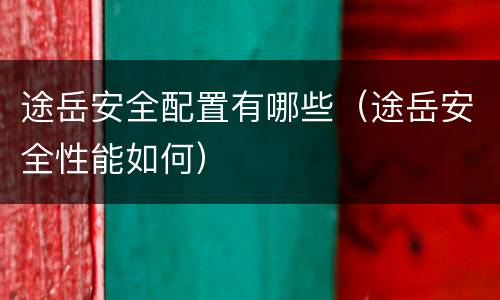 途岳安全配置有哪些（途岳安全性能如何）